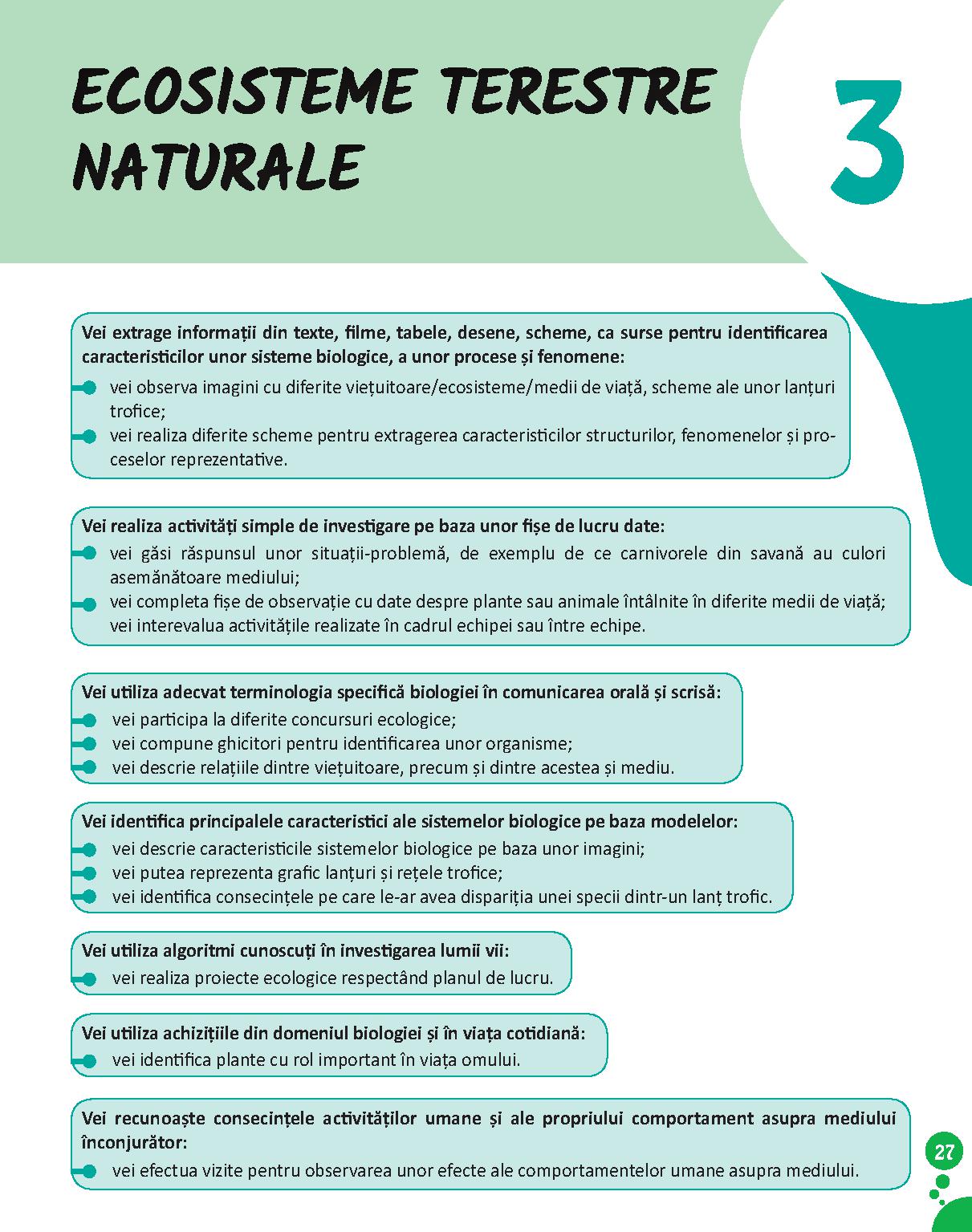 ECOSISTEME TERESTRE NATURALE

3

Vei extrage informații din texte, filme, tabele, desene, scheme, ca surse pentru identificarea caracteristicilor unor sisteme biologice, a unor procese și fenomene:
vei observa imagini cu diferite viețuitoare/ecosisteme/medii de viață, scheme ale unor lanțuri trofice;
vei realiza diferite scheme pentru extragerea caracteristicilor structurilor, fenomenelor și proceselor reprezentative.

Vei realiza activități simple de investigare pe baza unor fișe de lucru date:
vei găsi răspunsul unor situații-problemă, de exemplu de ce carnivorele din savană au culori asemănătoare mediului;
vei completa fișe de observație cu date despre plante sau animale întâlnite în diferite medii de viață; vei interevalua activitățile realizate în cadrul echipei sau între echipe.

Vei utiliza adecvat terminologia specifică biologiei în comunicarea orală și scrisă:
vei participa la diferite concursuri ecologice;
vei compune ghicitori pentru identificarea unor organisme;
vei descrie relațiile dintre viețuitoare, precum și dintre acestea și mediu.

Vei identifica principalele caracteristici ale sistemelor biologice pe baza modelelor:
vei descrie caracteristicile sistemelor biologice pe baza unor imagini;
vei putea reprezenta grafic lanțuri și rețele trofice;
vei identifica consecințele pe care le-ar avea dispariția unei specii dintr-un lanț trofic.

Vei utiliza algoritmi cunoscuți în investigarea lumii vii:
vei realiza proiecte ecologice respectând planul de lucru.

Vei utiliza achizițiile din domeniul biologiei și în viața cotidiană:
vei identifica plante cu rol important în viața omului.

Vei recunoaște consecințele activităților umane și ale propriului comportament asupra mediului înconjurător:
vei efectua vizite pentru observarea unor efecte ale comportamentelor umane asupra mediului.

27